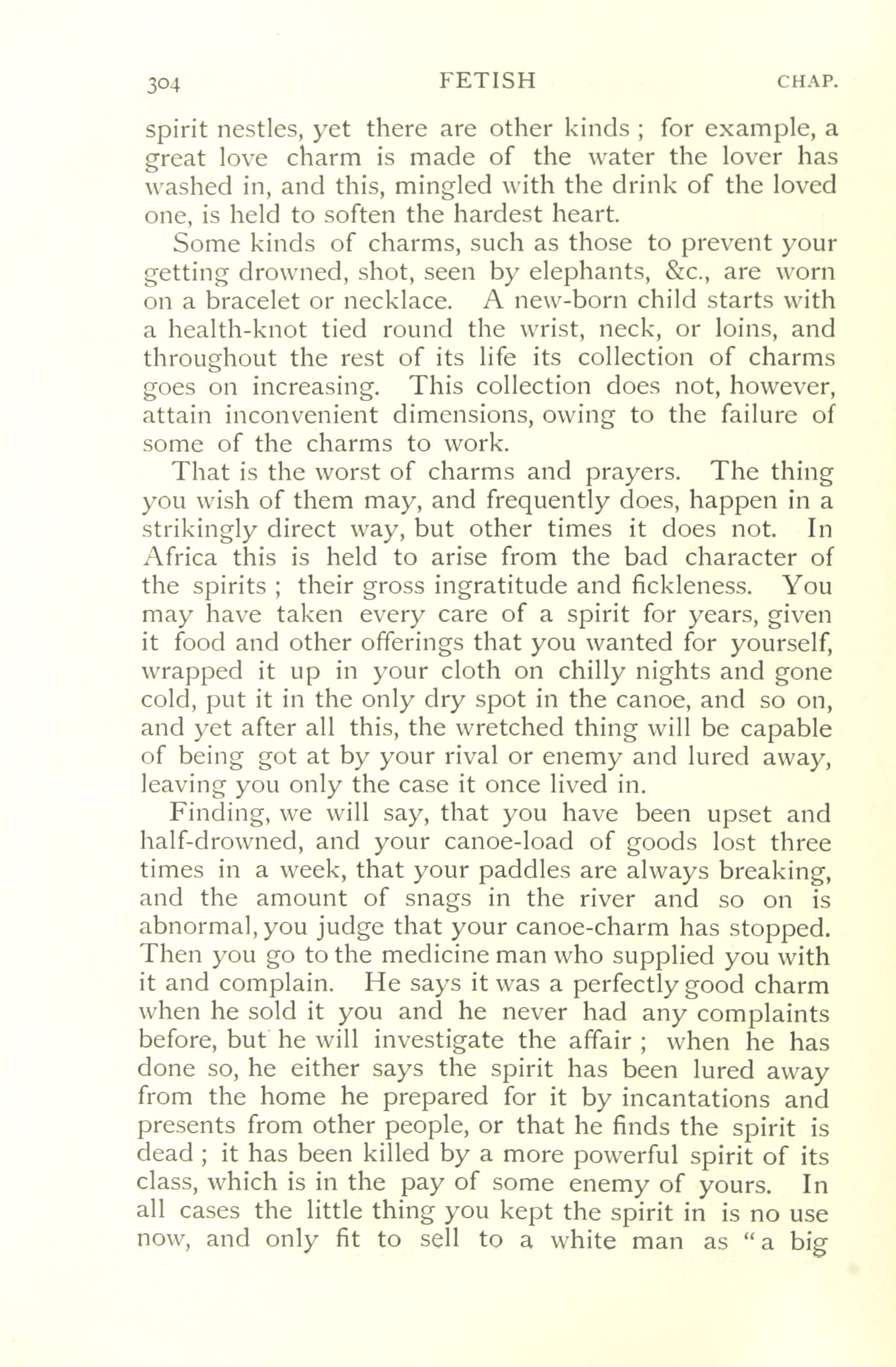 304 FETISH CHAP.

spirit nestles, yet there are other kinds ; for example, a great love charm is made of the water the lover has washed in, and this, mingled with the drink of the loved one, is held to soften the hardest heart.

Some kinds of charms, such as those to prevent your getting drowned, shot, seen by elephants, &c., are worn on a bracelet or necklace. A new-born child starts with a health-knot tied round the wrist, neck, or loins, and throughout the rest of its life its collection of charms goes on increasing. This collection does not, however, attain inconvenient dimensions, owing to the failure of some of the charms to work.

That is the worst of charms and prayers. The thing you wish of them may, and frequently does, happen in a strikingly direct way, but other times it does not. In Africa this is held to arise from the bad character of the spirits ; their gross ingratitude and fickleness. You may have taken every care of a spirit for years, given it food and other offerings that you wanted for yourself, wrapped it up in your cloth on chilly nights and gone cold, put it in the only dry spot in the canoe, and so on, and yet after all this, the wretched thing will be capable of being got at by your rival or enemy and lured away, leaving you only the case it once lived in.

Finding, we will say, that you have been upset and half-drowned, and your canoe-load of goods lost three times in a week, that your paddles are always breaking, and the amount of snags in the river and so on is abnormal, you judge that your canoe-charm has stopped. Then you go to the medicine man who supplied you with it and complain. He says it was a perfectly good charm when he sold it you and he never had any complaints before, but he will investigate the affair ; when he has done so, he either says the spirit has been lured away from the home he prepared for it by incantations and presents from other people, or that he finds the spirit is dead ; it has been killed by a more powerful spirit of its class, which is in the pay of some enemy of yours. In all cases the little thing you kept the spirit in is no use now, and only fit to sell to a white man as "a big